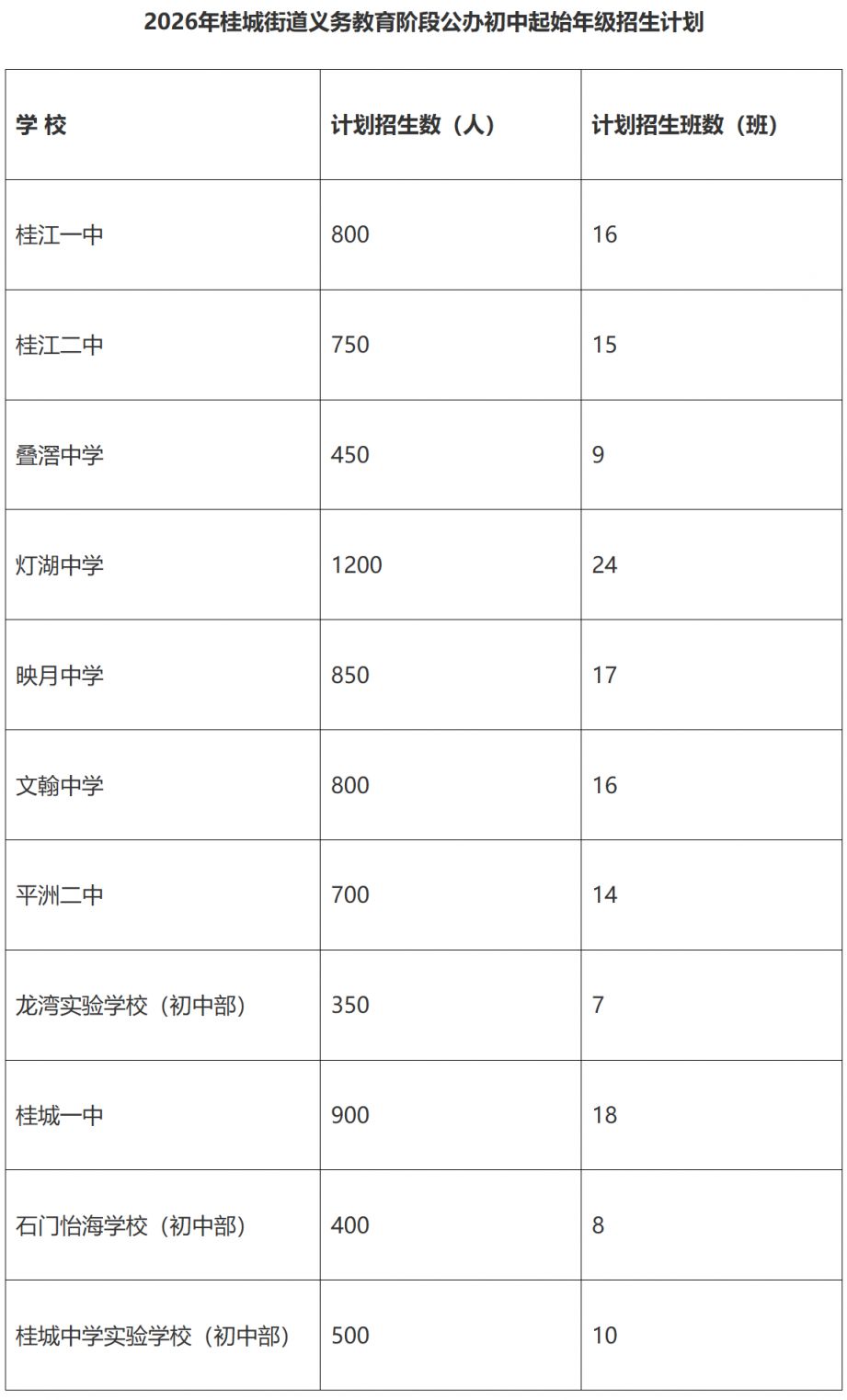 2026年桂城街道义务教育阶段公办初中起始年级招生计划

| 学 校 | 计划招生数（人） | 计划招生班数（班） |
|---|---|---|
| 桂江一中 | 800 | 16 |
| 桂江二中 | 750 | 15 |
| 叠滘中学 | 450 | 9 |
| 灯湖中学 | 1200 | 24 |
| 映月中学 | 850 | 17 |
| 文翰中学 | 800 | 16 |
| 平洲二中 | 700 | 14 |
| 龙湾实验学校（初中部） | 350 | 7 |
| 桂城一中 | 900 | 18 |
| 石门怡海学校（初中部） | 400 | 8 |
| 桂城中学实验学校（初中部） | 500 | 10 |